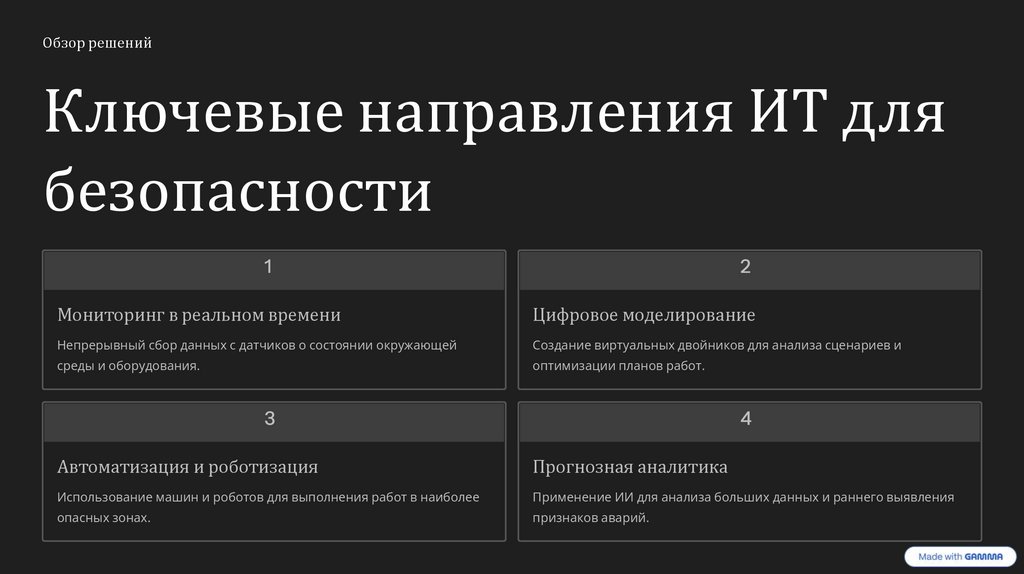 Обзор решений

Ключевые направления ИТ для безопасности

1

Мониторинг в реальном времени

Непрерывный сбор данных с датчиков о состоянии окружающей среды и оборудования.

2

Цифровое моделирование

Создание виртуальных двойников для анализа сценариев и оптимизации планов работ.

3

Автоматизация и роботизация

Использование машин и роботов для выполнения работ в наиболее опасных зонах.

4

Прогнозная аналитика

Применение ИИ для анализа больших данных и раннего выявления признаков аварий.

Made with GAMMA